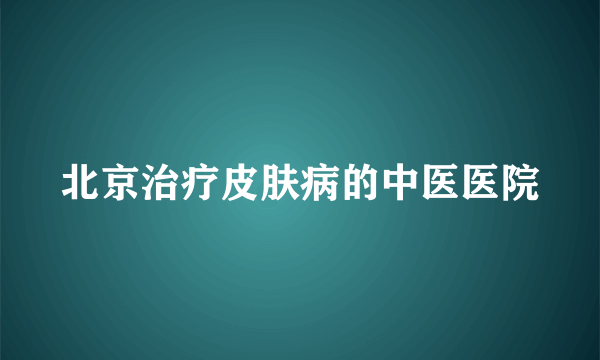 北京治疗皮肤病的中医医院